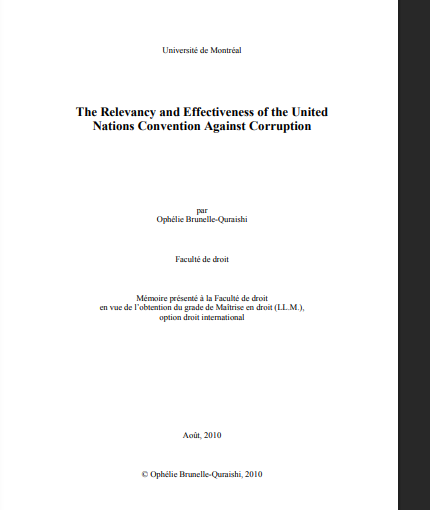 Université de Montréal

The Relevancy and Effectiveness of the United Nations Convention Against Corruption

par
Ophélie Brunelle-Quraishi

Faculté de droit

Mémoire présenté à la Faculté de droit
en vue de l'obtention du grade de Maîtrise en droit (LL.M.),
option droit international

Août, 2010

© Ophélie Brunelle-Quraishi, 2010